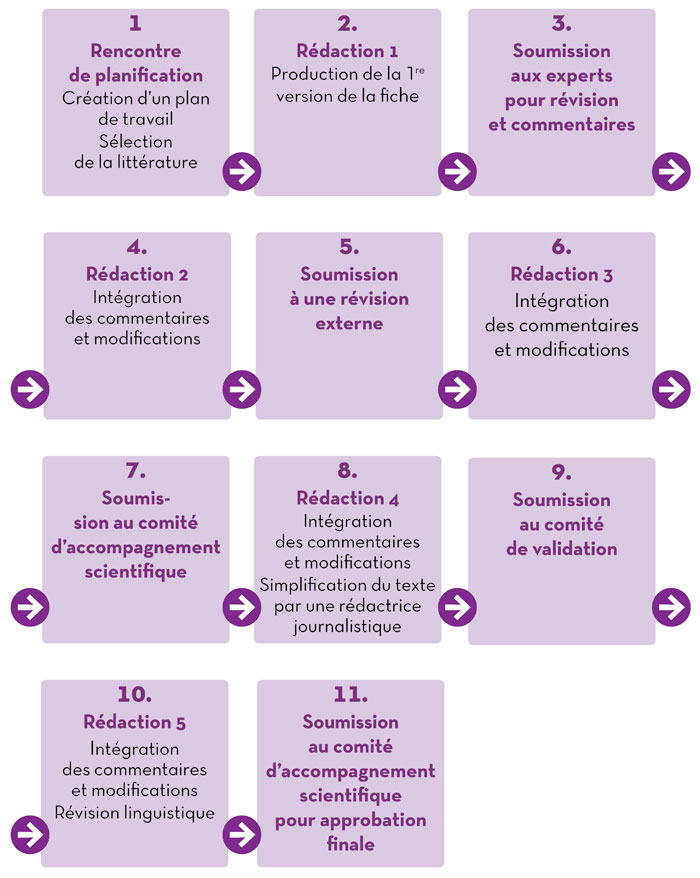 1
Rencontre de planification
Création d'un plan de travail
Sélection de la littérature

2.
Rédaction 1
Production de la 1$^{re}$ version de la fiche

3.
Soumission aux experts pour révision et commentaires

4.
Rédaction 2
Intégration des commentaires et modifications

5.
Soumission à une révision externe

6.
Rédaction 3
Intégration des commentaires et modifications

7.
Soumission au comité d'accompagnement scientifique

8.
Rédaction 4
Intégration des commentaires et modifications
Simplification du texte par une rédactrice journalistique

9.
Soumission au comité de validation

10.
Rédaction 5
Intégration des commentaires et modifications
Révision linguistique

11.
Soumission au comité d'accompagnement scientifique pour approbation finale